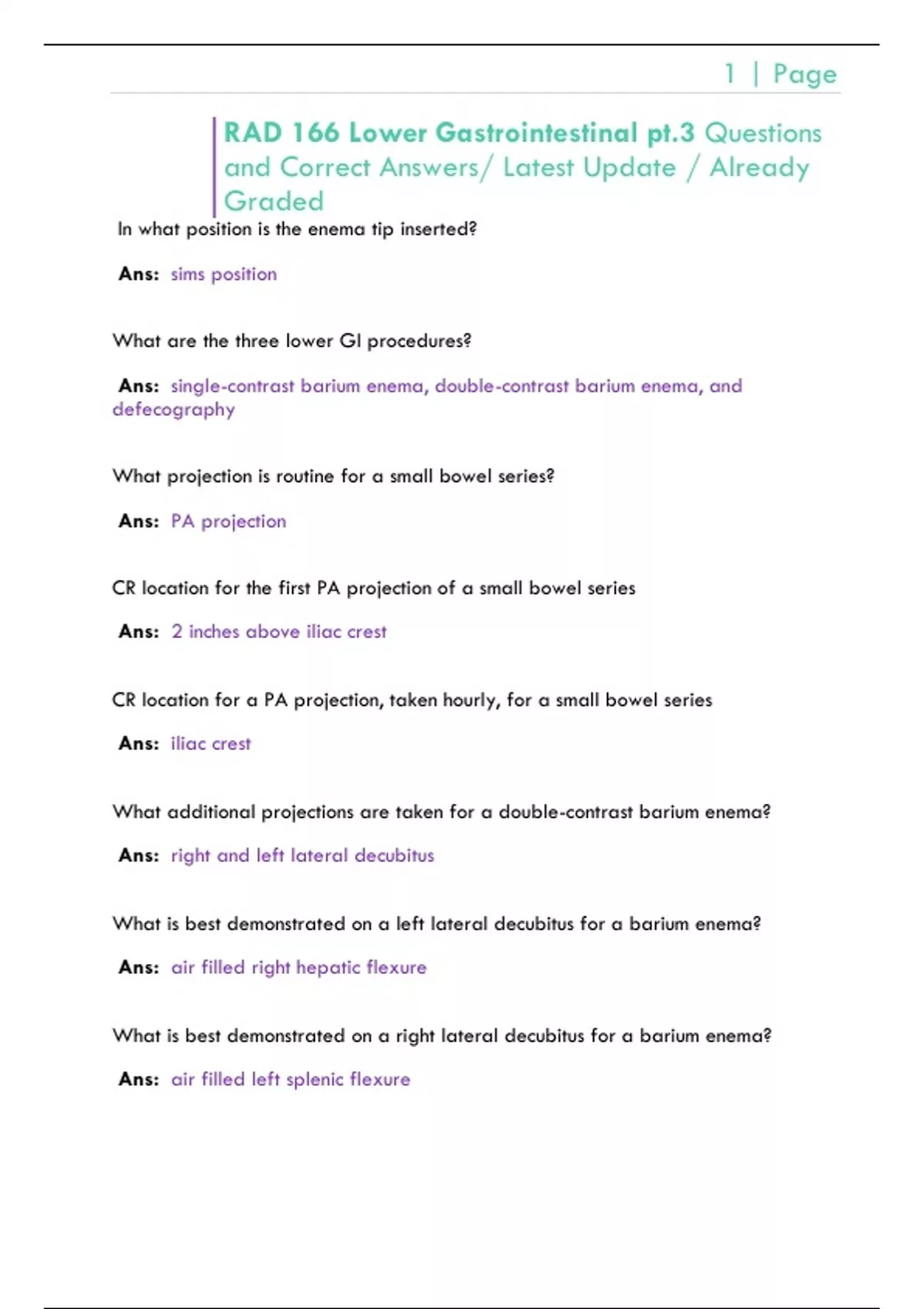 1 | Page

RAD 166 Lower Gastrointestinal pt.3 Questions and Correct Answers/ Latest Update / Already Graded

In what position is the enema tip inserted?

Ans: sims position

What are the three lower GI procedures?

Ans: single-contrast barium enema, double-contrast barium enema, and defecography

What projection is routine for a small bowel series?

Ans: PA projection

CR location for the first PA projection of a small bowel series

Ans: 2 inches above iliac crest

CR location for a PA projection, taken hourly, for a small bowel series

Ans: iliac crest

What additional projections are taken for a double-contrast barium enema?

Ans: right and left lateral decubitus

What is best demonstrated on a left lateral decubitus for a barium enema?

Ans: air filled right hepatic flexure

What is best demonstrated on a right lateral decubitus for a barium enema?

Ans: air filled left splenic flexure